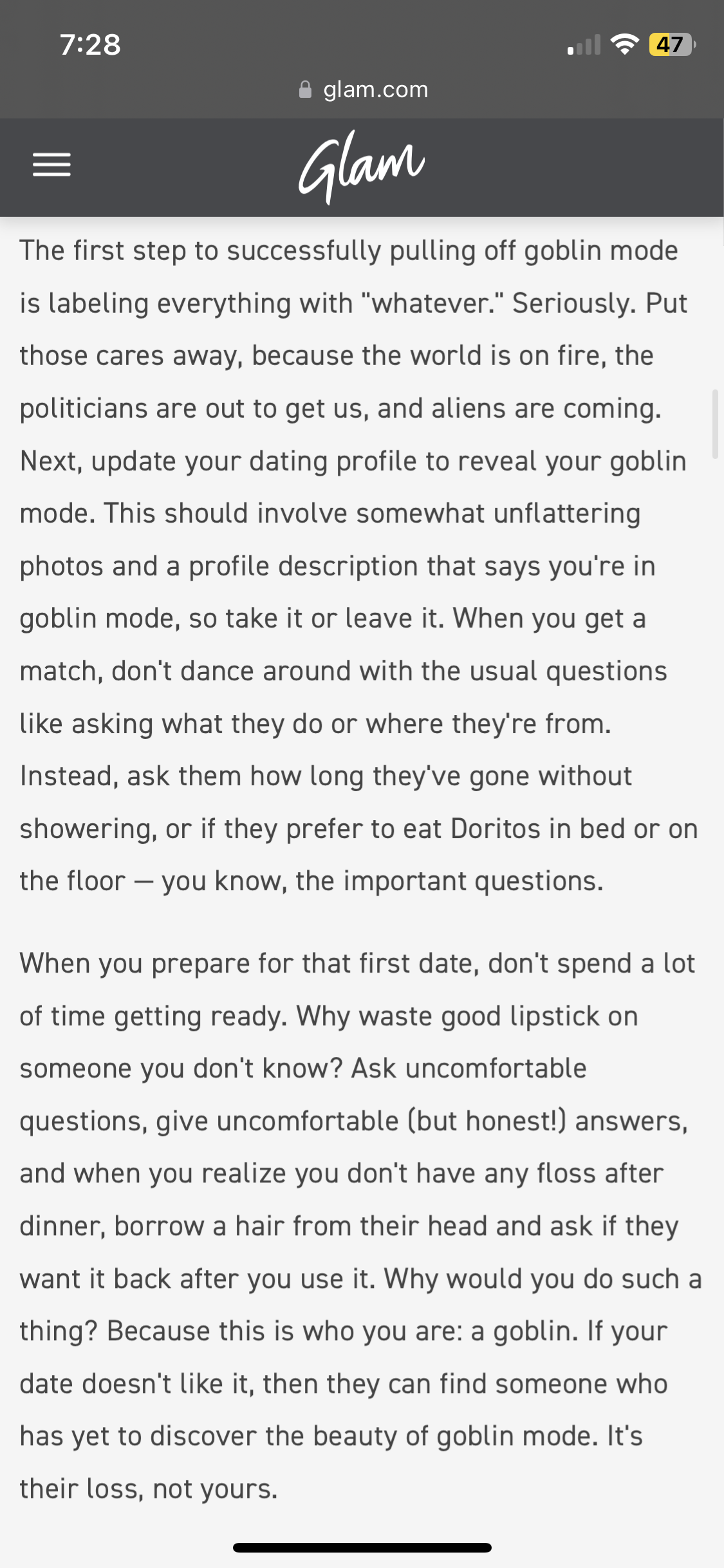 7:28

47

glam.com

Glam

The first step to successfully pulling off goblin mode is labeling everything with "whatever." Seriously. Put those cares away, because the world is on fire, the politicians are out to get us, and aliens are coming. Next, update your dating profile to reveal your goblin mode. This should involve somewhat unflattering photos and a profile description that says you're in goblin mode, so take it or leave it. When you get a match, don't dance around with the usual questions like asking what they do or where they're from. Instead, ask them how long they've gone without showering, or if they prefer to eat Doritos in bed or on the floor — you know, the important questions.

When you prepare for that first date, don't spend a lot of time getting ready. Why waste good lipstick on someone you don't know? Ask uncomfortable questions, give uncomfortable (but honest!) answers, and when you realize you don't have any floss after dinner, borrow a hair from their head and ask if they want it back after you use it. Why would you do such a thing? Because this is who you are: a goblin. If your date doesn't like it, then they can find someone who has yet to discover the beauty of goblin mode. It's their loss, not yours.